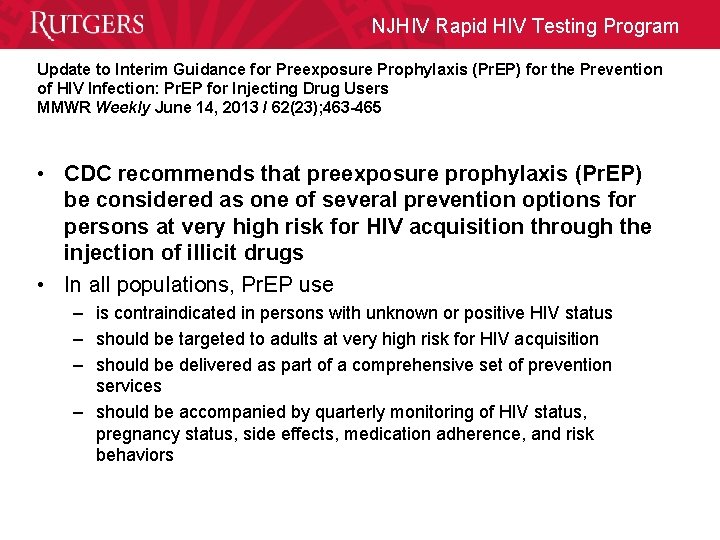 RUTGERS

NJHIV Rapid HIV Testing Program

Update to Interim Guidance for Preexposure Prophylaxis (PrEP) for the Prevention of HIV Infection: PrEP for Injecting Drug Users
MMWR Weekly June 14, 2013 / 62(23);463-465

• CDC recommends that preexposure prophylaxis (PrEP) be considered as one of several prevention options for persons at very high risk for HIV acquisition through the injection of illicit drugs
• In all populations, PrEP use
– is contraindicated in persons with unknown or positive HIV status
– should be targeted to adults at very high risk for HIV acquisition
– should be delivered as part of a comprehensive set of prevention services
– should be accompanied by quarterly monitoring of HIV status, pregnancy status, side effects, medication adherence, and risk behaviors